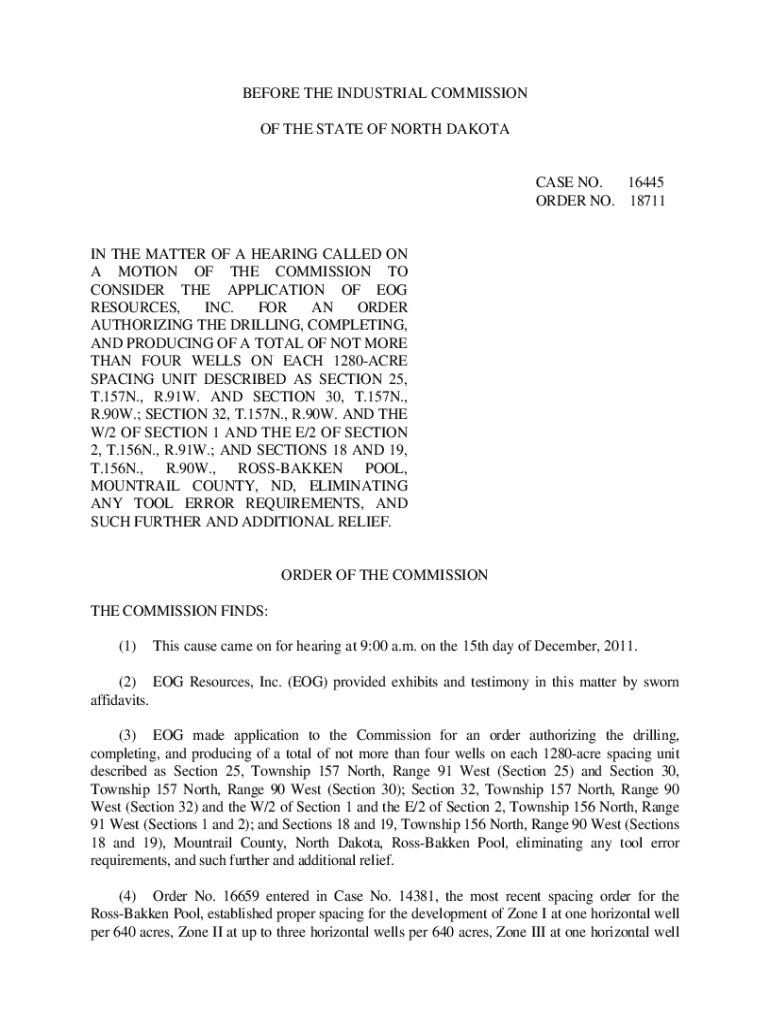 BEFORE THE INDUSTRIAL COMMISSION

OF THE STATE OF NORTH DAKOTA

CASE NO. 16445
ORDER NO. 18711

IN THE MATTER OF A HEARING CALLED ON A MOTION OF THE COMMISSION TO CONSIDER THE APPLICATION OF EOG RESOURCES, INC. FOR AN ORDER AUTHORIZING THE DRILLING, COMPLETING, AND PRODUCING OF A TOTAL OF NOT MORE THAN FOUR WELLS ON EACH 1280-ACRE SPACING UNIT DESCRIBED AS SECTION 25, T.157N., R.91W. AND SECTION 30, T.157N., R.90W.; SECTION 32, T.157N., R.90W. AND THE W/2 OF SECTION 1 AND THE E/2 OF SECTION 2, T.156N., R.91W.; AND SECTIONS 18 AND 19, T.156N., R.90W., ROSS-BAKKEN POOL, MOUNTRAIL COUNTY, ND, ELIMINATING ANY TOOL ERROR REQUIREMENTS, AND SUCH FURTHER AND ADDITIONAL RELIEF.

ORDER OF THE COMMISSION

THE COMMISSION FINDS:

(1) This cause came on for hearing at 9:00 a.m. on the 15th day of December, 2011.

(2) EOG Resources, Inc. (EOG) provided exhibits and testimony in this matter by sworn affidavits.

(3) EOG made application to the Commission for an order authorizing the drilling, completing, and producing of a total of not more than four wells on each 1280-acre spacing unit described as Section 25, Township 157 North, Range 91 West (Section 25) and Section 30, Township 157 North, Range 90 West (Section 30); Section 32, Township 157 North, Range 90 West (Section 32) and the W/2 of Section 1 and the E/2 of Section 2, Township 156 North, Range 91 West (Sections 1 and 2); and Sections 18 and 19, Township 156 North, Range 90 West (Sections 18 and 19), Mountrail County, North Dakota, Ross-Bakken Pool, eliminating any tool error requirements, and such further and additional relief.

(4) Order No. 16659 entered in Case No. 14381, the most recent spacing order for the Ross-Bakken Pool, established proper spacing for the development of Zone I at one horizontal well per 640 acres, Zone II at up to three horizontal wells per 640 acres, Zone III at one horizontal well